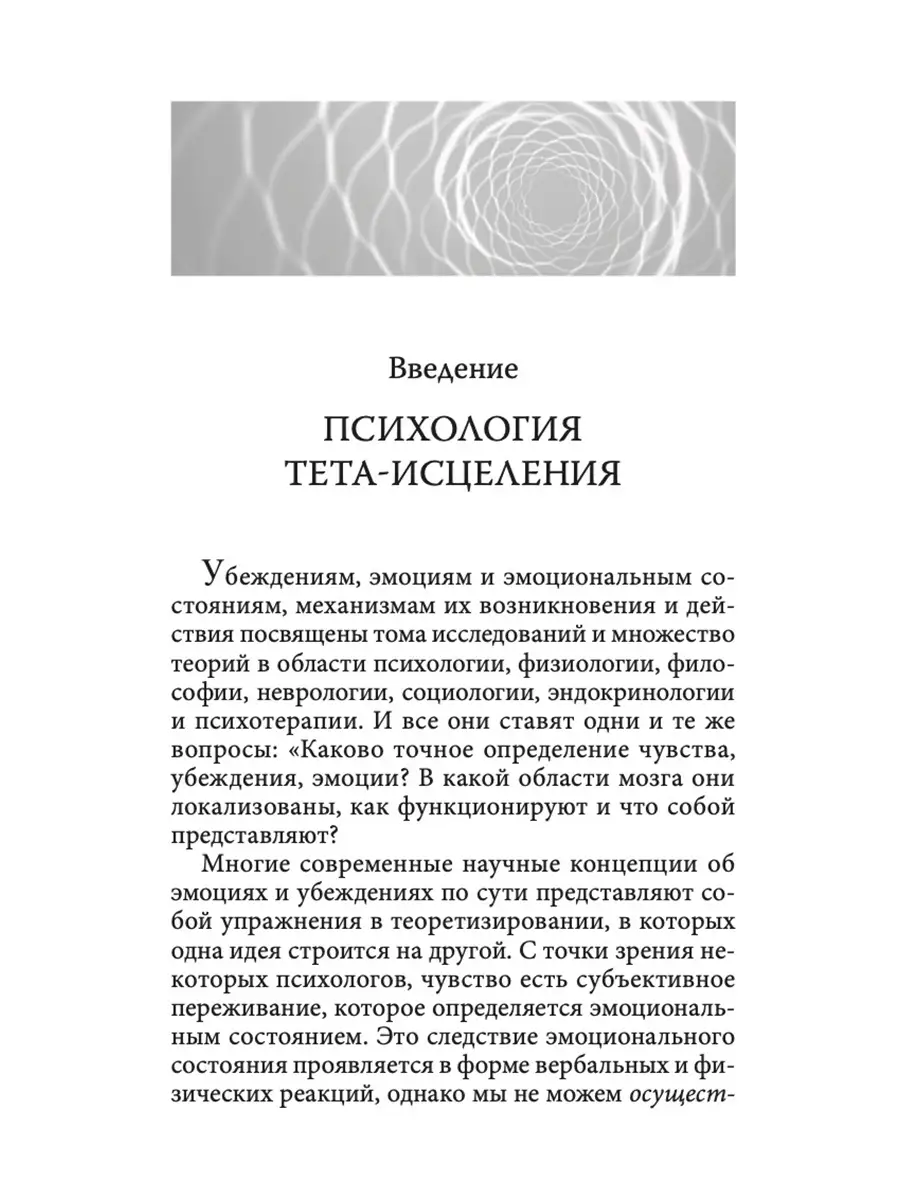 Введение

ПСИХОЛОГИЯ ТЕТА-ИСЦЕЛЕНИЯ

Убеждениям, эмоциям и эмоциональным состояниям, механизмам их возникновения и действия посвящены тома исследований и множество теорий в области психологии, физиологии, философии, неврологии, социологии, эндокринологии и психотерапии. И все они ставят одни и те же вопросы: «Каково точное определение чувства, убеждения, эмоции? В какой области мозга они локализованы, как функционируют и что собой представляют?

Многие современные научные концепции об эмоциях и убеждениях по сути представляют собой упражнения в теоретизировании, в которых одна идея строится на другой. С точки зрения некоторых психологов, чувство есть субъективное переживание, которое определяется эмоциональным состоянием. Это следствие эмоционального состояния проявляется в форме вербальных и физических реакций, однако мы не можем осущест-